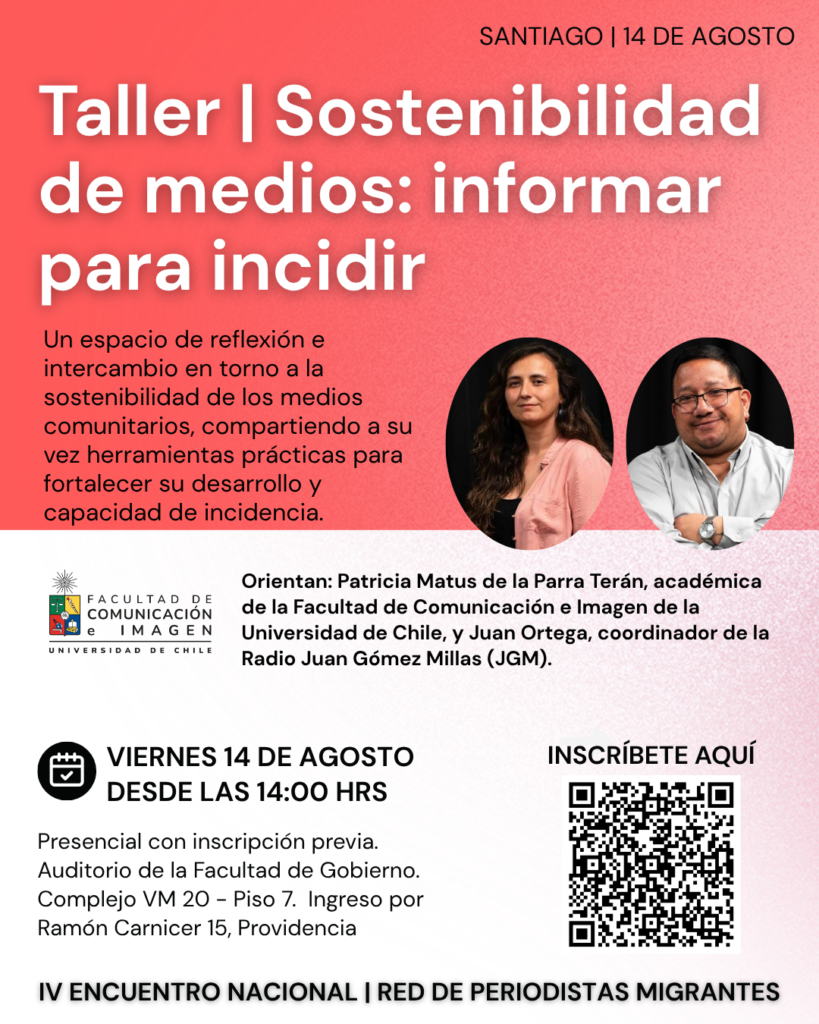 SANTIAGO | 14 DE AGOSTO

Taller | Sostenibilidad de medios: informar para incidir

Un espacio de reflexión e intercambio en torno a la sostenibilidad de los medios comunitarios, compartiendo a su vez herramientas prácticas para fortalecer su desarrollo y capacidad de incidencia.

FACULTAD DE
COMUNICACIÓN
e IMAGEN
UNIVERSIDAD DE CHILE

Orientan: Patricia Matus de la Parra Terán, académica de la Facultad de Comunicación e Imagen de la Universidad de Chile, y Juan Ortega, coordinador de la Radio Juan Gómez Millas (JGM).

VIERNES 14 DE AGOSTO
DESDE LAS 14:00 HRS

Presencial con inscripción previa. Auditorio de la Facultad de Gobierno. Complejo VM 20 - Piso 7. Ingreso por Ramón Carnicer 15, Providencia

INSCRÍBETE AQUÍ

IV ENCUENTRO NACIONAL | RED DE PERIODISTAS MIGRANTES